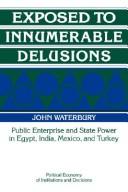 EXPOSED TO INNUMERABLE DELUSIONS

JOHN WATERBURY

Public Enterprise and State Power in Egypt, India, Mexico, and Turkey

Political Economy of Institutions and Decisions